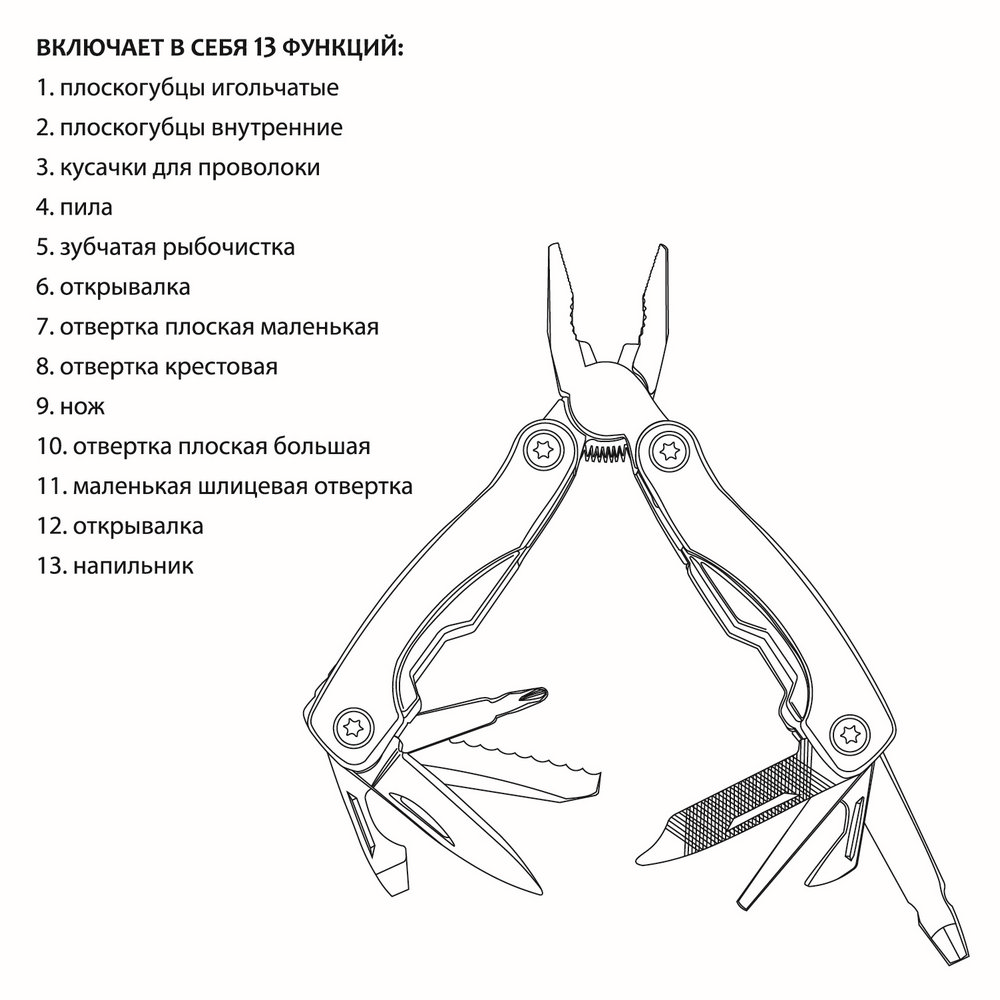 ВКЛЮЧАЕТ В СЕБЯ 13 ФУНКЦИЙ:

1. плоскогубцы игольчатые

2. плоскогубцы внутренние

3. кусачки для проволоки

4. пила

5. зубчатая рыбочистка

6. открывалка

7. отвертка плоская маленькая

8. отвертка крестовая

9. нож

10. отвертка плоская большая

11. маленькая шлицевая отвертка

12. открывалка

13. напильник